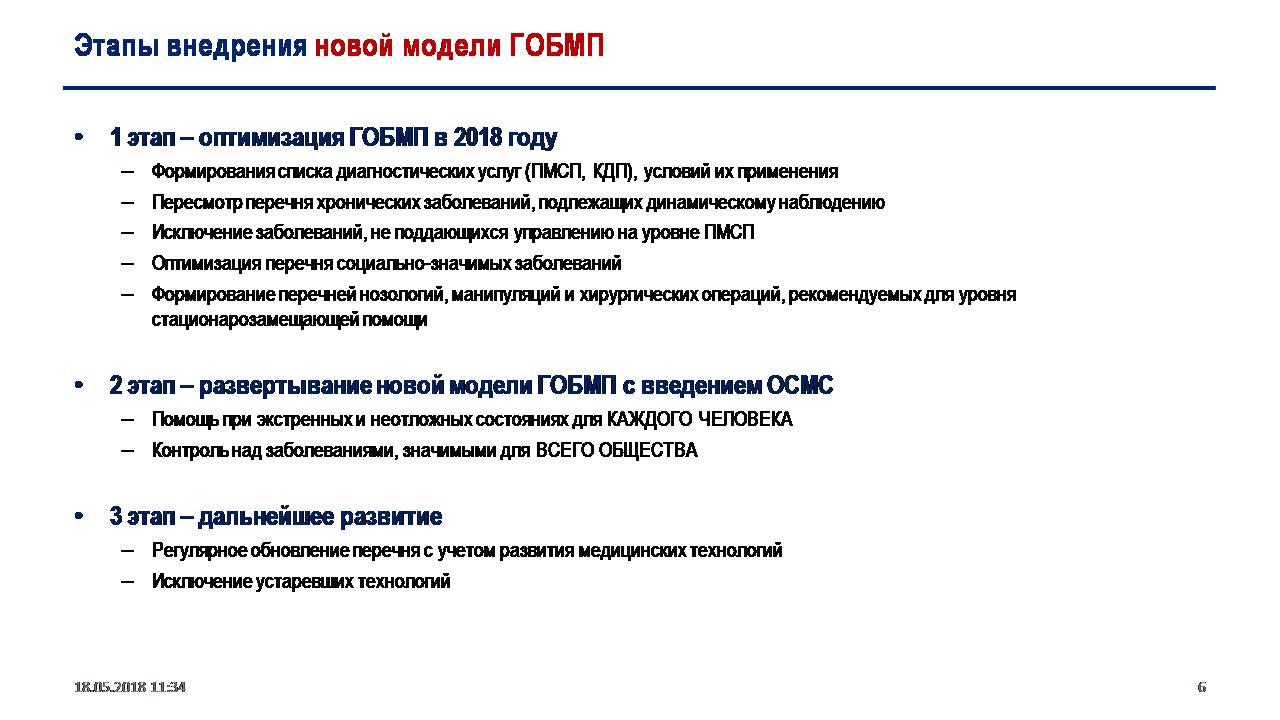 Этапы внедрения новой модели ГОБМП

• 1 этап – оптимизация ГОБМП в 2018 году
– Формирования списка диагностических услуг (ПМСП, КДП), условий их применения
– Пересмотр перечня хронических заболеваний, подлежащих динамическому наблюдению
– Исключение заболеваний, не поддающихся управлению на уровне ПМСП
– Оптимизация перечня социально-значимых заболеваний
– Формирование перечней нозологий, манипуляций и хирургических операций, рекомендуемых для уровня стационарозамещающей помощи

• 2 этап – развертывание новой модели ГОБМП с введением ОСМС
– Помощь при экстренных и неотложных состояниях для КАЖДОГО ЧЕЛОВЕКА
– Контроль над заболеваниями, значимыми для ВСЕГО ОБЩЕСТВА

• 3 этап – дальнейшее развитие
– Регулярное обновление перечня с учетом развития медицинских технологий
– Исключение устаревших технологий

18.05.2018 11:34

6